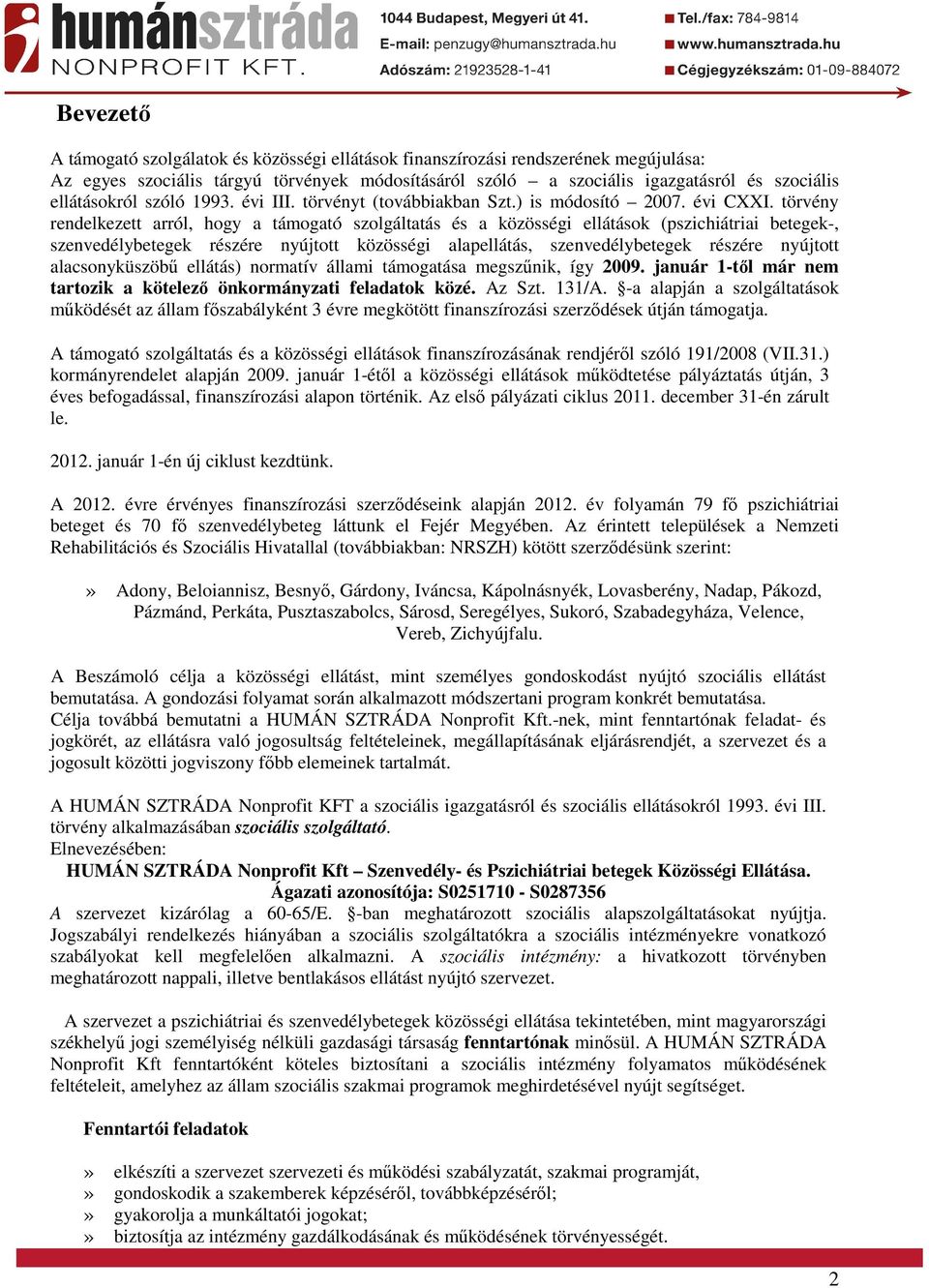 humánsztráda
NONPROFIT KFT.

1044 Budapest, Megyeri út 41.
E-mail: penzugy@humansztrada.hu
Adószám: 21923528-1-41

Tel./fax: 784-9814
www.humansztrada.hu
Cégjegyzékszám: 01-09-884072

Bevezető

A támogató szolgálatok és közösségi ellátások finanszírozási rendszerének megújulása:
Az egyes szociális tárgyú törvények módosításáról szóló – a szociális igazgatásról és szociális ellátásokról szóló 1993. évi III. törvényt (továbbiakban Szt.) is módosító – 2007. évi CXXI. törvény rendelkezett arról, hogy a támogató szolgáltatás és a közösségi ellátások (pszichiátriai betegek-, szenvedélybetegek részére nyújtott közösségi alapellátás, szenvedélybetegek részére nyújtott alacsonyküszöbű ellátás) normatív állami támogatása megszűnik, így 2009. január 1-től már nem tartozik a kötelező önkormányzati feladatok közé. Az Szt. 131/A. §-a alapján a szolgáltatások működését az állam főszabályként 3 évre megkötött finanszírozási szerződések útján támogatja.

A támogató szolgáltatás és a közösségi ellátások finanszírozásának rendjéről szóló 191/2008 (VII.31.) kormányrendelet alapján 2009. január 1-étől a közösségi ellátások működtetése pályáztatás útján, 3 éves befogadással, finanszírozási alapon történik. Az első pályázati ciklus 2011. december 31-én zárult le.

2012. január 1-én új ciklust kezdtünk.

A 2012. évre érvényes finanszírozási szerződéseink alapján 2012. év folyamán 79 fő pszichiátriai beteget és 70 fő szenvedélybeteg láttunk el Fejér Megyében. Az érintett települések a Nemzeti Rehabilitációs és Szociális Hivatallal (továbbiakban: NRSZH) kötött szerződésünk szerint:

» Adony, Beloiannisz, Besnyő, Gárdony, Iváncsa, Kápolnásnyék, Lovasberény, Nadap, Pákozd, Pázmánd, Perkáta, Pusztaszabolcs, Sárosd, Seregélyes, Sukoró, Szabadegyháza, Velence, Vereb, Zichyújfalu.

A Beszámoló célja a közösségi ellátást, mint személyes gondoskodást nyújtó szociális ellátást bemutatása. A gondozási folyamat során alkalmazott módszertani program konkrét bemutatása.
Célja továbbá bemutatni a HUMÁN SZTRÁDA Nonprofit Kft.-nek, mint fenntartónak feladat- és jogkörét, az ellátásra való jogosultság feltételeinek, megállapításának eljárásrendjét, a szervezet és a jogosult közötti jogviszony főbb elemeinek tartalmát.

A HUMÁN SZTRÁDA Nonprofit KFT a szociális igazgatásról és szociális ellátásokról 1993. évi III. törvény alkalmazásában szociális szolgáltató.
Elnevezésében:
HUMÁN SZTRÁDA Nonprofit Kft – Szenvedély- és Pszichiátriai betegek Közösségi Ellátása.
Ágazati azonosítója: S0251710 - S0287356
A szervezet kizárólag a 60-65/E. §-ban meghatározott szociális alapszolgáltatásokat nyújtja. Jogszabályi rendelkezés hiányában a szociális szolgáltatókra a szociális intézményekre vonatkozó szabályokat kell megfelelően alkalmazni. A szociális intézmény: a hivatkozott törvényben meghatározott nappali, illetve bentlakásos ellátást nyújtó szervezet.

A szervezet a pszichiátriai és szenvedélybetegek közösségi ellátása tekintetében, mint magyarországi székhelyű jogi személyiség nélküli gazdasági társaság fenntartónak minősül. A HUMÁN SZTRÁDA Nonprofit Kft fenntartóként köteles biztosítani a szociális intézmény folyamatos működésének feltételeit, amelyhez az állam szociális szakmai programok meghirdetésével nyújt segítséget.

Fenntartói feladatok

» elkészíti a szervezet szervezeti és működési szabályzatát, szakmai programját,
» gondoskodik a szakemberek képzéséről, továbbképzéséről;
» gyakorolja a munkáltatói jogokat;
» biztosítja az intézmény gazdálkodásának és működésének törvényességét.

2